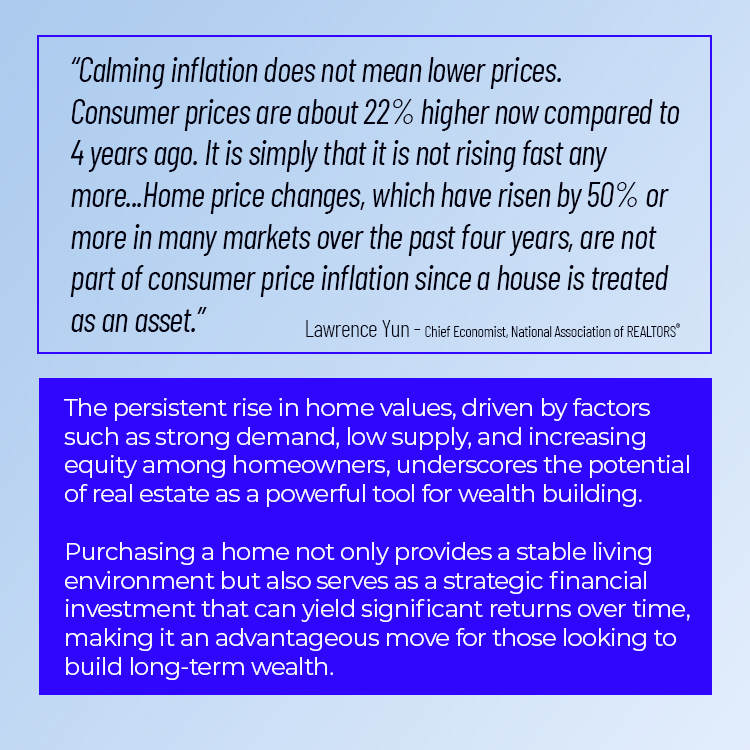 "Calming inflation does not mean lower prices. Consumer prices are about 22% higher now compared to 4 years ago. It is simply that it is not rising fast any more...Home price changes, which have risen by 50% or more in many markets over the past four years, are not part of consumer price inflation since a house is treated as an asset."

Lawrence Yun - Chief Economist, National Association of REALTORS®

The persistent rise in home values, driven by factors such as strong demand, low supply, and increasing equity among homeowners, underscores the potential of real estate as a powerful tool for wealth building.

Purchasing a home not only provides a stable living environment but also serves as a strategic financial investment that can yield significant returns over time, making it an advantageous move for those looking to build long-term wealth.